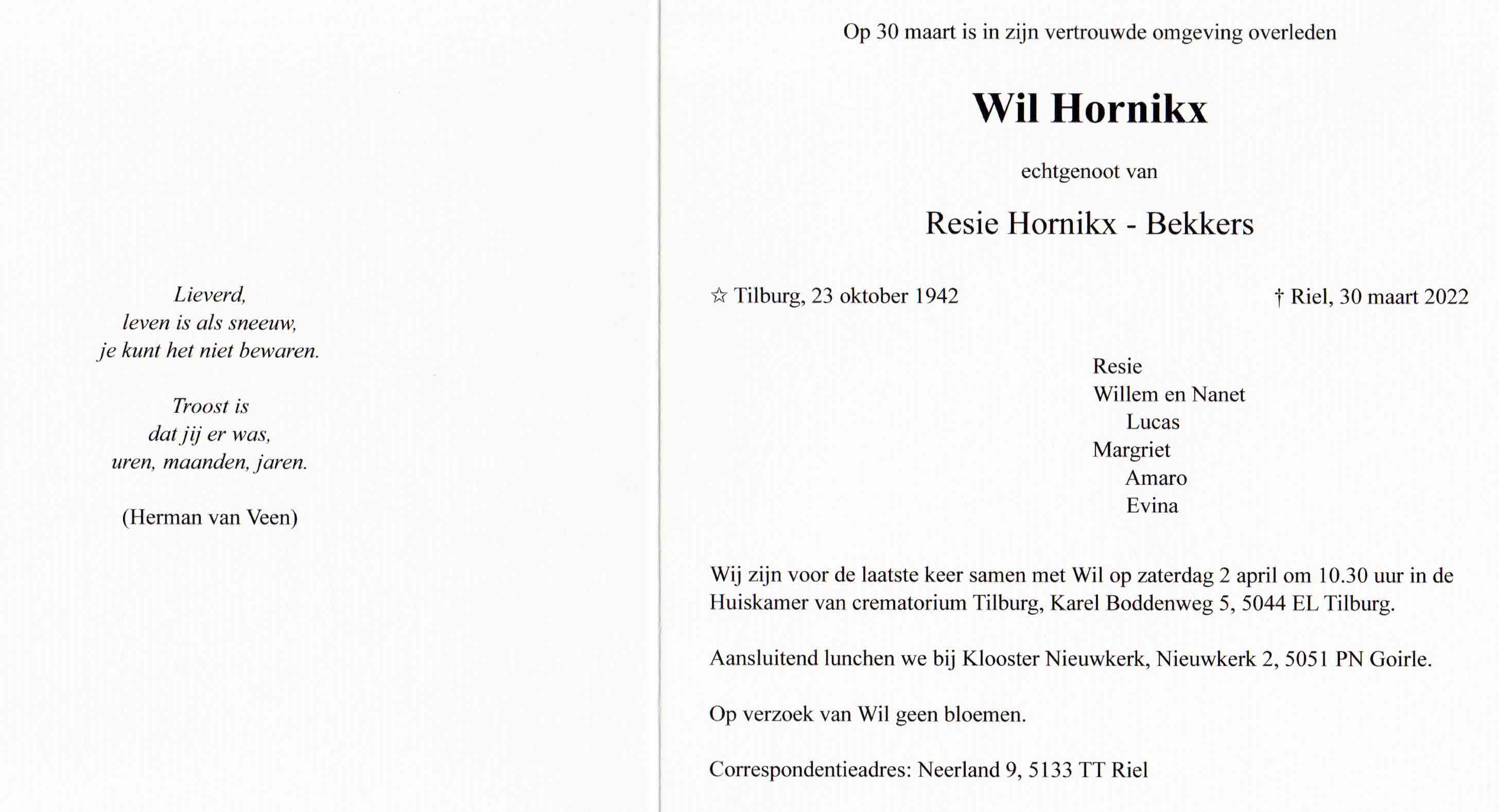 Lieverd,
leven is als sneeuw,
je kunt het niet bewaren.

Troost is
dat jij er was,
uren, maanden, jaren.

(Herman van Veen)

Op 30 maart is in zijn vertrouwde omgeving overleden

Wil Hornikx

echtgenoot van

Resie Hornikx - Bekkers

☆ Tilburg, 23 oktober 1942

† Riel, 30 maart 2022

Resie
Willem en Nanet
Lucas
Margriet
Amaro
Evina

Wij zijn voor de laatste keer samen met Wil op zaterdag 2 april om 10.30 uur in de Huiskamer van crematorium Tilburg, Karel Boddenweg 5, 5044 EL Tilburg.

Aansluitend lunchen we bij Klooster Nieuwkerk, Nieuwkerk 2, 5051 PN Goirle.

Op verzoek van Wil geen bloemen.

Correspondentieadres: Neerland 9, 5133 TT Riel